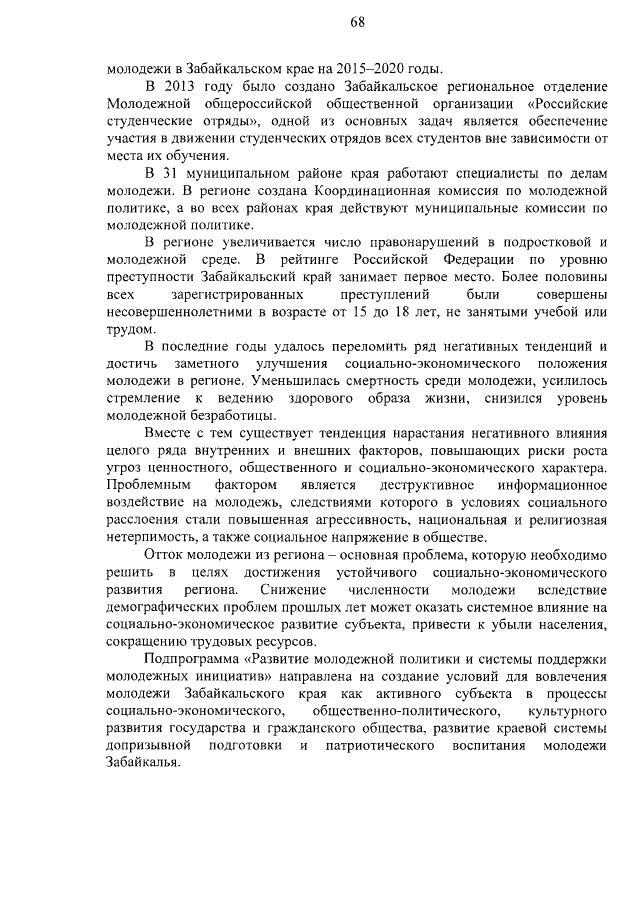 68

молодежи в Забайкальском крае на 2015–2020 годы.

В 2013 году было создано Забайкальское региональное отделение Молодежной общероссийской общественной организации «Российские студенческие отряды», одной из основных задач является обеспечение участия в движении студенческих отрядов всех студентов вне зависимости от места их обучения.

В 31 муниципальном районе края работают специалисты по делам молодежи. В регионе создана Координационная комиссия по молодежной политике, а во всех районах края действуют муниципальные комиссии по молодежной политике.

В регионе увеличивается число правонарушений в подростковой и молодежной среде. В рейтинге Российской Федерации по уровню преступности Забайкальский край занимает первое место. Более половины всех зарегистрированных преступлений были совершены несовершеннолетними в возрасте от 15 до 18 лет, не занятыми учебой или трудом.

В последние годы удалось переломить ряд негативных тенденций и достичь заметного улучшения социально-экономического положения молодежи в регионе. Уменьшилась смертность среди молодежи, усилилось стремление к ведению здорового образа жизни, снизился уровень молодежной безработицы.

Вместе с тем существует тенденция нарастания негативного влияния целого ряда внутренних и внешних факторов, повышающих риски роста угроз ценностного, общественного и социально-экономического характера. Проблемным фактором является деструктивное информационное воздействие на молодежь, следствиями которого в условиях социального расслоения стали повышенная агрессивность, национальная и религиозная нетерпимость, а также социальное напряжение в обществе.

Отток молодежи из региона – основная проблема, которую необходимо решить в целях достижения устойчивого социально-экономического развития региона. Снижение численности молодежи вследствие демографических проблем прошлых лет может оказать системное влияние на социально-экономическое развитие субъекта, привести к убыли населения, сокращению трудовых ресурсов.

Подпрограмма «Развитие молодежной политики и системы поддержки молодежных инициатив» направлена на создание условий для вовлечения молодежи Забайкальского края как активного субъекта в процессы социально-экономического, общественно-политического, культурного развития государства и гражданского общества, развитие краевой системы допризывной подготовки и патриотического воспитания молодежи Забайкалья.